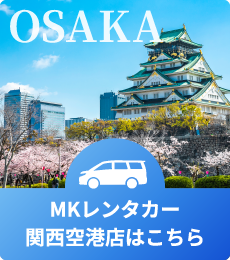 OSAKA

MKレンタカー
関西空港店はこちら